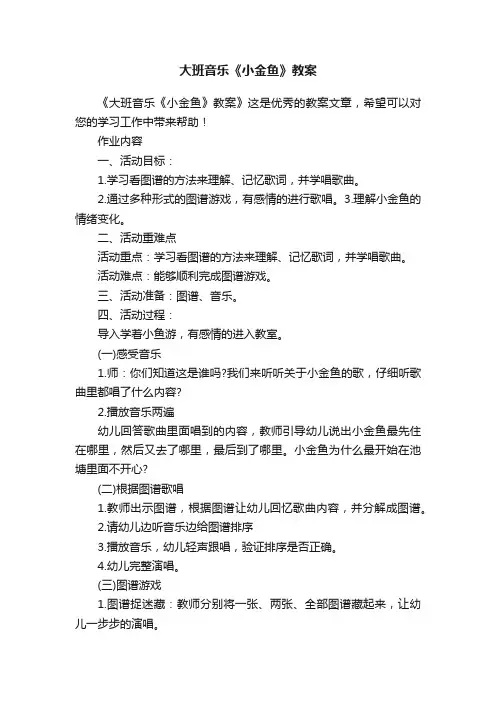 大班音乐《小金鱼》教案

《大班音乐《小金鱼》教案》这是优秀的教案文章，希望可以对您的学习工作中带来帮助！

作业内容

一、活动目标：

1.学习看图谱的方法来理解、记忆歌词，并学唱歌曲。

2.通过多种形式的图谱游戏，有感情的进行歌唱。3.理解小金鱼的情绪变化。

二、活动重难点

活动重点：学习看图谱的方法来理解、记忆歌词，并学唱歌曲。

活动难点：能够顺利完成图谱游戏。

三、活动准备：图谱、音乐。

四、活动过程：

导入学着小鱼游，有感情的进入教室。

(一)感受音乐

1.师：你们知道这是谁吗?我们来听听关于小金鱼的歌，仔细听歌曲里都唱了什么内容?

2.播放音乐两遍

幼儿回答歌曲里面唱到的内容，教师引导幼儿说出小金鱼最先住在哪里，然后又去了哪里，最后到了哪里。小金鱼为什么最开始在池塘里面不开心?

(二)根据图谱歌唱

1.教师出示图谱，根据图谱让幼儿回忆歌曲内容，并分解成图谱。

2.请幼儿边听音乐边给图谱排序

3.播放音乐，幼儿轻声跟唱，验证排序是否正确。

4.幼儿完整演唱。

(三)图谱游戏

1.图谱捉迷藏：教师分别将一张、两张、全部图谱藏起来，让幼儿一步步的演唱。